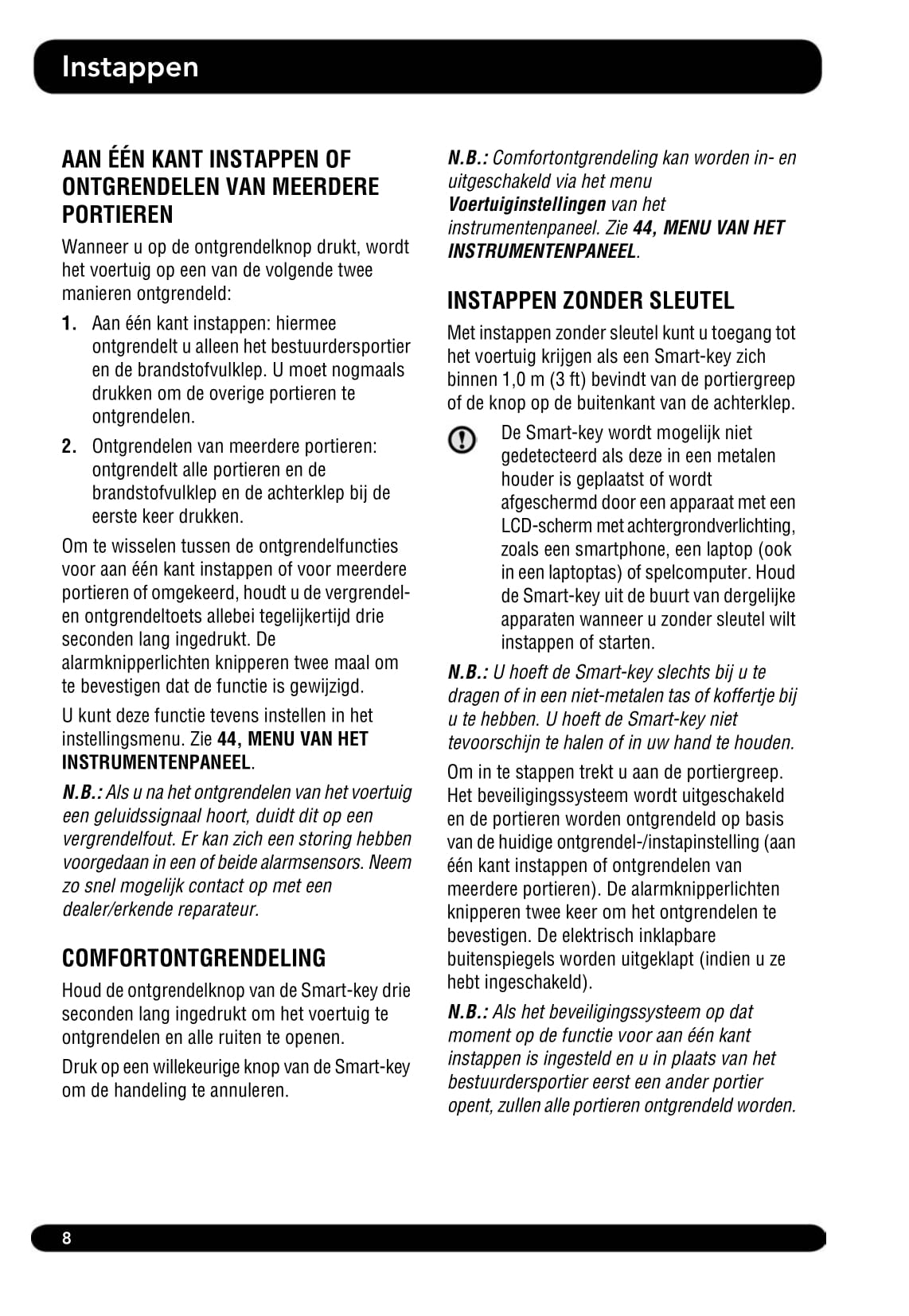 Instappen

AAN ÉÉN KANT INSTAPPEN OF ONTGRENDELEN VAN MEERDERE PORTIEREN

Wanneer u op de ontgrendelknop drukt, wordt het voertuig op een van de volgende twee manieren ontgrendeld:

1. Aan één kant instappen: hiermee ontgrendelt u alleen het bestuurdersportier en de brandstofvulklep. U moet nogmaals drukken om de overige portieren te ontgrendelen.
2. Ontgrendelen van meerdere portieren: ontgrendelt alle portieren en de brandstofvulklep en de achterklep bij de eerste keer drukken.

Om te wisselen tussen de ontgrendelfuncties voor aan één kant instappen of voor meerdere portieren of omgekeerd, houdt u de vergrendel- en ontgrendeltoets allebei tegelijkertijd drie seconden lang ingedrukt. De alarmknipperlichten knipperen twee maal om te bevestigen dat de functie is gewijzigd.

U kunt deze functie tevens instellen in het instellingsmenu. Zie 44, MENU VAN HET INSTRUMENTENPANEEL.

N.B.: Als u na het ontgrendelen van het voertuig een geluidssignaal hoort, duidt dit op een vergrendelfout. Er kan zich een storing hebben voorgedaan in een of beide alarmsensors. Neem zo snel mogelijk contact op met een dealer/erkende reparateur.

COMFORTONTGRENDELING

Houd de ontgrendelknop van de Smart-key drie seconden lang ingedrukt om het voertuig te ontgrendelen en alle ruiten te openen.

Druk op een willekeurige knop van de Smart-key om de handeling te annuleren.

N.B.: Comfortontgrendeling kan worden in- en uitgeschakeld via het menu Voertuiginstellingen van het instrumentenpaneel. Zie 44, MENU VAN HET INSTRUMENTENPANEEL.

INSTAPPEN ZONDER SLEUTEL

Met instappen zonder sleutel kunt u toegang tot het voertuig krijgen als een Smart-key zich binnen 1,0 m (3 ft) bevindt van de portiergreep of de knop op de buitenkant van de achterklep.

De Smart-key wordt mogelijk niet gedetecteerd als deze in een metalen houder is geplaatst of wordt afgeschermd door een apparaat met een LCD-scherm met achtergrondverlichting, zoals een smartphone, een laptop (ook in een laptoptas) of spelcomputer. Houd de Smart-key uit de buurt van dergelijke apparaten wanneer u zonder sleutel wilt instappen of starten.

N.B.: U hoeft de Smart-key slechts bij u te dragen of in een niet-metalen tas of koffertje bij u te hebben. U hoeft de Smart-key niet tevoorschijn te halen of in uw hand te houden.

Om in te stappen trekt u aan de portiergreep. Het beveiligingssysteem wordt uitgeschakeld en de portieren worden ontgrendeld op basis van de huidige ontgrendel-/instapinstelling (aan één kant instappen of ontgrendelen van meerdere portieren). De alarmknipperlichten knipperen twee keer om het ontgrendelen te bevestigen. De elektrisch inklapbare buitenspiegels worden uitgeklapt (indien u ze hebt ingeschakeld).

N.B.: Als het beveiligingssysteem op dat moment op de functie voor aan één kant instappen is ingesteld en u in plaats van het bestuurdersportier eerst een ander portier opent, zullen alle portieren ontgrendeld worden.

8